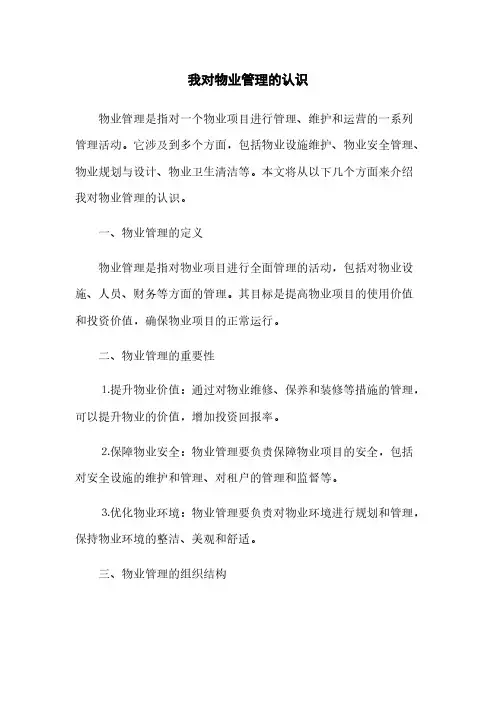 我对物业管理的认识

物业管理是指对一个物业项目进行管理、维护和运营的一系列管理活动。它涉及到多个方面，包括物业设施维护、物业安全管理、物业规划与设计、物业卫生清洁等。本文将从以下几个方面来介绍我对物业管理的认识。

一、物业管理的定义

物业管理是指对物业项目进行全面管理的活动，包括对物业设施、人员、财务等方面的管理。其目标是提高物业项目的使用价值和投资价值，确保物业项目的正常运行。

二、物业管理的重要性

1.提升物业价值：通过对物业维修、保养和装修等措施的管理，可以提升物业的价值，增加投资回报率。

2.保障物业安全：物业管理要负责保障物业项目的安全，包括对安全设施的维护和管理、对租户的管理和监督等。

3.优化物业环境：物业管理要负责对物业环境进行规划和管理，保持物业环境的整洁、美观和舒适。

三、物业管理的组织结构